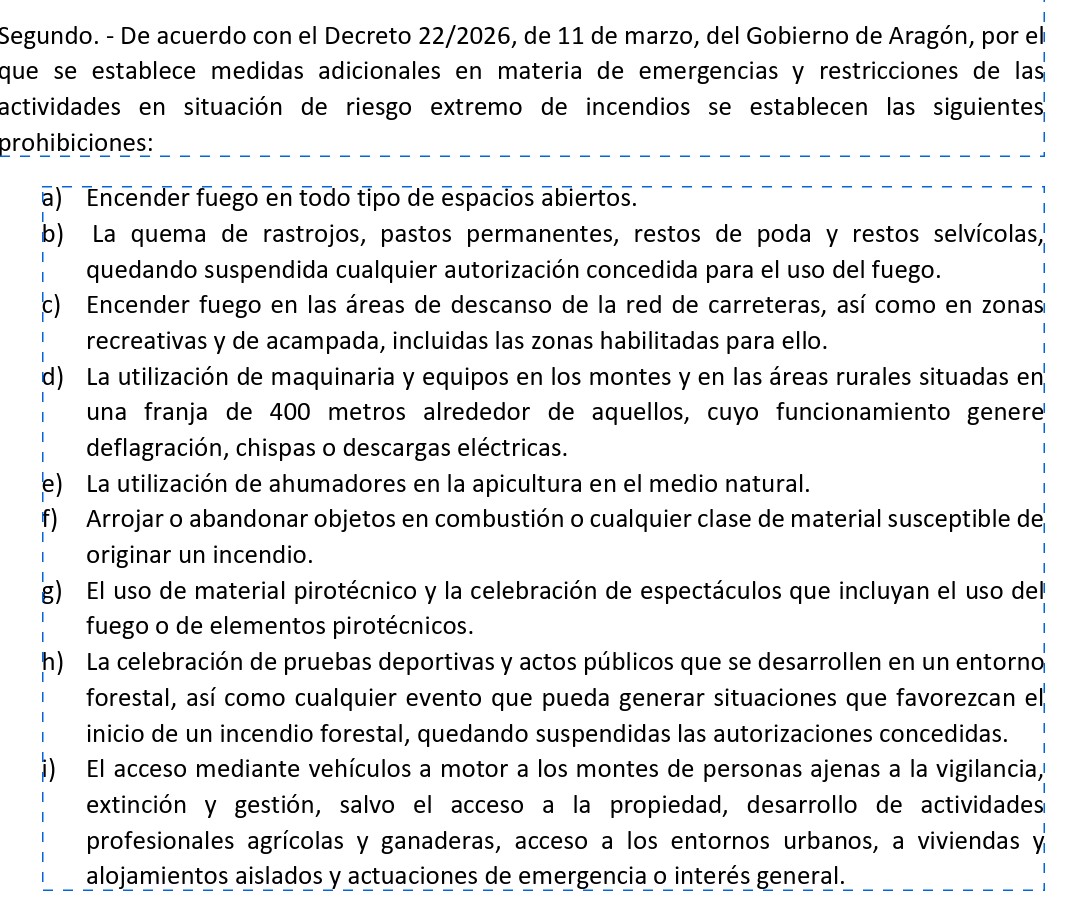 Segundo. - De acuerdo con el Decreto 22/2026, de 11 de marzo, del Gobierno de Aragón, por el que se establece medidas adicionales en materia de emergencias y restricciones de las actividades en situación de riesgo extremo de incendios se establecen las siguientes prohibiciones:

a) Encender fuego en todo tipo de espacios abiertos.
b) La quema de rastrojos, pastos permanentes, restos de poda y restos selvícolas, quedando suspendida cualquier autorización concedida para el uso del fuego.
c) Encender fuego en las áreas de descanso de la red de carreteras, así como en zonas recreativas y de acampada, incluidas las zonas habilitadas para ello.
d) La utilización de maquinaria y equipos en los montes y en las áreas rurales situadas en una franja de 400 metros alrededor de aquellos, cuyo funcionamiento genere deflagración, chispas o descargas eléctricas.
e) La utilización de ahumadores en la apicultura en el medio natural.
f) Arrojar o abandonar objetos en combustión o cualquier clase de material susceptible de originar un incendio.
g) El uso de material pirotécnico y la celebración de espectáculos que incluyan el uso del fuego o de elementos pirotécnicos.
h) La celebración de pruebas deportivas y actos públicos que se desarrollen en un entorno forestal, así como cualquier evento que pueda generar situaciones que favorezcan el inicio de un incendio forestal, quedando suspendidas las autorizaciones concedidas.
i) El acceso mediante vehículos a motor a los montes de personas ajenas a la vigilancia, extinción y gestión, salvo el acceso a la propiedad, desarrollo de actividades profesionales agrícolas y ganaderas, acceso a los entornos urbanos, a viviendas y alojamientos aislados y actuaciones de emergencia o interés general.